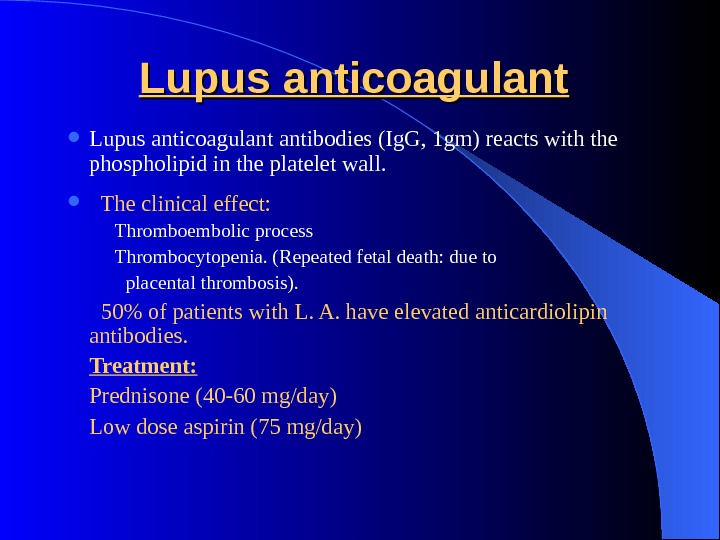 Lupus anticoagulant

Lupus anticoagulant antibodies (IgG, 1gm) reacts with the phospholipid in the platelet wall.

The clinical effect:

Thromboembolic process

Thrombocytopenia. (Repeated fetal death: due to placental thrombosis).

50% of patients with L. A. have elevated anticardiolipin antibodies.

Treatment:

Prednisone (40-60 mg/day)

Low dose aspirin (75 mg/day)